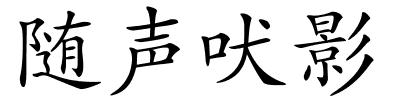 随声吠影